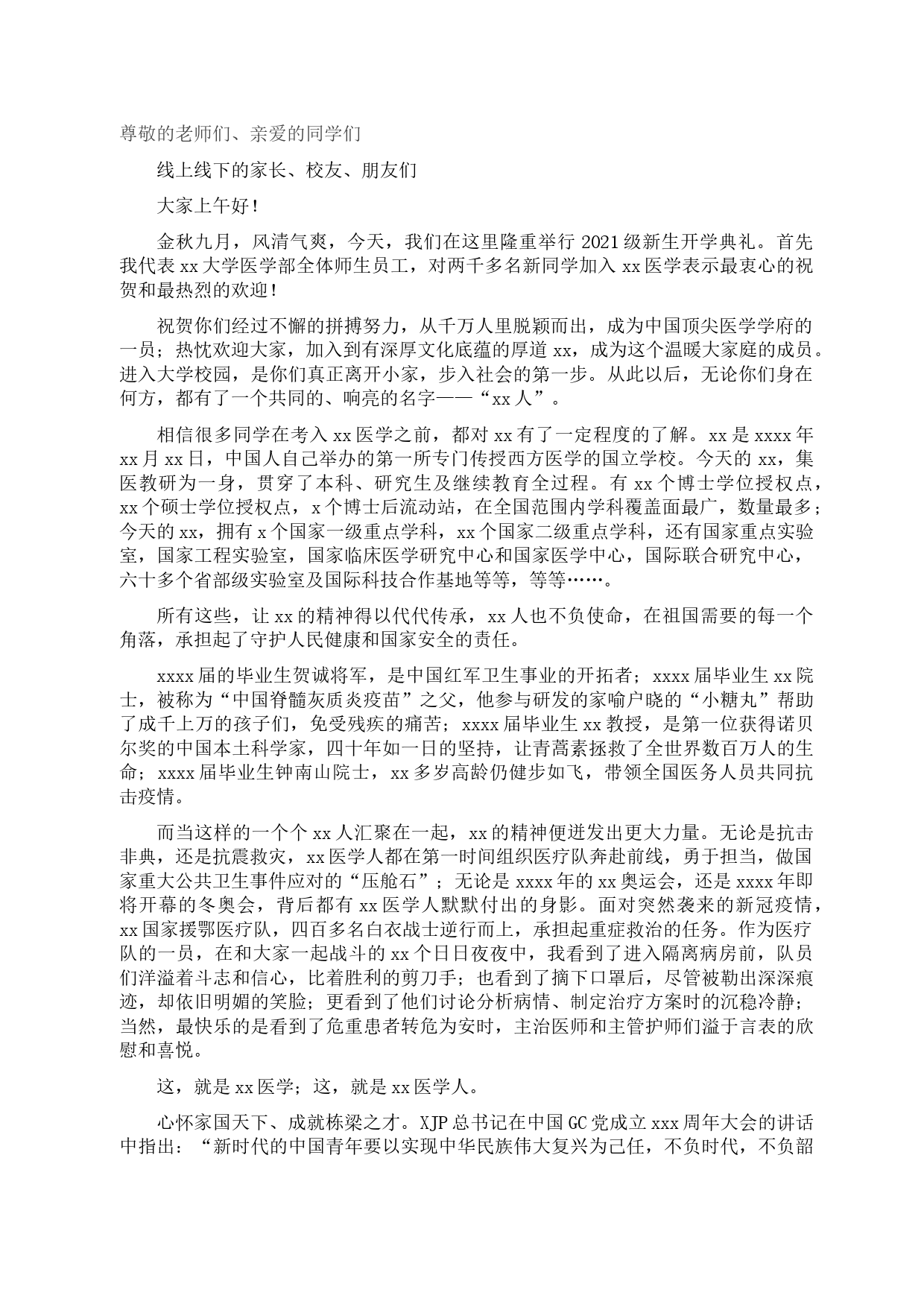 尊敬的老师们、亲爱的同学们

线上线下的家长、校友、朋友们

大家上午好！

金秋九月，风清气爽，今天，我们在这里隆重举行 2021 级新生开学典礼。首先我代表 xx 大学医学部全体师生员工，对两千多名新同学加入 xx 医学表示最衷心的祝贺和最热烈的欢迎！

祝贺你们经过不懈的拼搏努力，从千万人里脱颖而出，成为中国顶尖医学学府的一员；热忱欢迎大家，加入到有深厚文化底蕴的厚道 xx，成为这个温暖大家庭的成员。进入大学校园，是你们真正离开小家，步入社会的第一步。从此以后，无论你们身在何方，都有了一个共同的、响亮的名字——“xx 人”。

相信很多同学在考入 xx 医学之前，都对 xx 有了一定程度的了解。xx 是 xxxx 年 xx 月 xx 日，中国人自己举办的第一所专门传授西方医学的国立学校。今天的 xx，集医教研为一身，贯穿了本科、研究生及继续教育全过程。有 xx 个博士学位授权点，xx 个硕士学位授权点，x 个博士后流动站，在全国范围内学科覆盖面最广，数量最多；今天的 xx，拥有 x 个国家一级重点学科，xx 个国家二级重点学科，还有国家重点实验室，国家工程实验室，国家临床医学研究中心和国家医学中心，国际联合研究中心，六十多个省部级实验室及国际科技合作基地等等，等等……。

所有这些，让 xx 的精神得以代代传承，xx 人也不负使命，在祖国需要的每一个角落，承担起了守护人民健康和国家安全的责任。

xxxx 届的毕业生贺诚将军，是中国红军卫生事业的开拓者；xxxx 届毕业生 xx 院士，被称为“中国脊髓灰质炎疫苗”之父，他参与研发的家喻户晓的“小糖丸”帮助了成千上万的孩子们，免受残疾的痛苦；xxxx 届毕业生 xx 教授，是第一位获得诺贝尔奖的中国本土科学家，四十年如一日的坚持，让青蒿素拯救了全世界数百万人的生命；xxxx 届毕业生钟南山院士，xx 多岁高龄仍健步如飞，带领全国医务人员共同抗击疫情。

而当这样的一个个 xx 人汇聚在一起，xx 的精神便迸发出更大力量。无论是抗击非典，还是抗震救灾，xx 医学人都在第一时间组织医疗队奔赴前线，勇于担当，做国家重大公共卫生事件应对的“压舱石”；无论是 xxxx 年的 xx 奥运会，还是 xxxx 年即将开幕的冬奥会，背后都有 xx 医学人默默付出的身影。面对突然袭来的新冠疫情，xx 国家援鄂医疗队，四百多名白衣战士逆行而上，承担起重症救治的任务。作为医疗队的一员，在和大家一起战斗的 xx 个日日夜夜中，我看到了进入隔离病房前，队员们洋溢着斗志和信心，比着胜利的剪刀手；也看到了摘下口罩后，尽管被勒出深深痕迹，却依旧明媚的笑脸；更看到了他们讨论分析病情、制定治疗方案时的沉稳冷静；当然，最快乐的是看到了危重患者转危为安时，主治医师和主管护师们溢于言表的欣慰和喜悦。

这，就是 xx 医学；这，就是 xx 医学人。

心怀家国天下、成就栋梁之才。XJP 总书记在中国 GC 党成立 xxx 周年大会的讲话中指出：“新时代的中国青年要以实现中华民族伟大复兴为己任，不负时代，不负韶